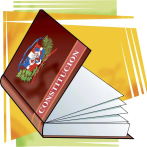 CONSTITUCION